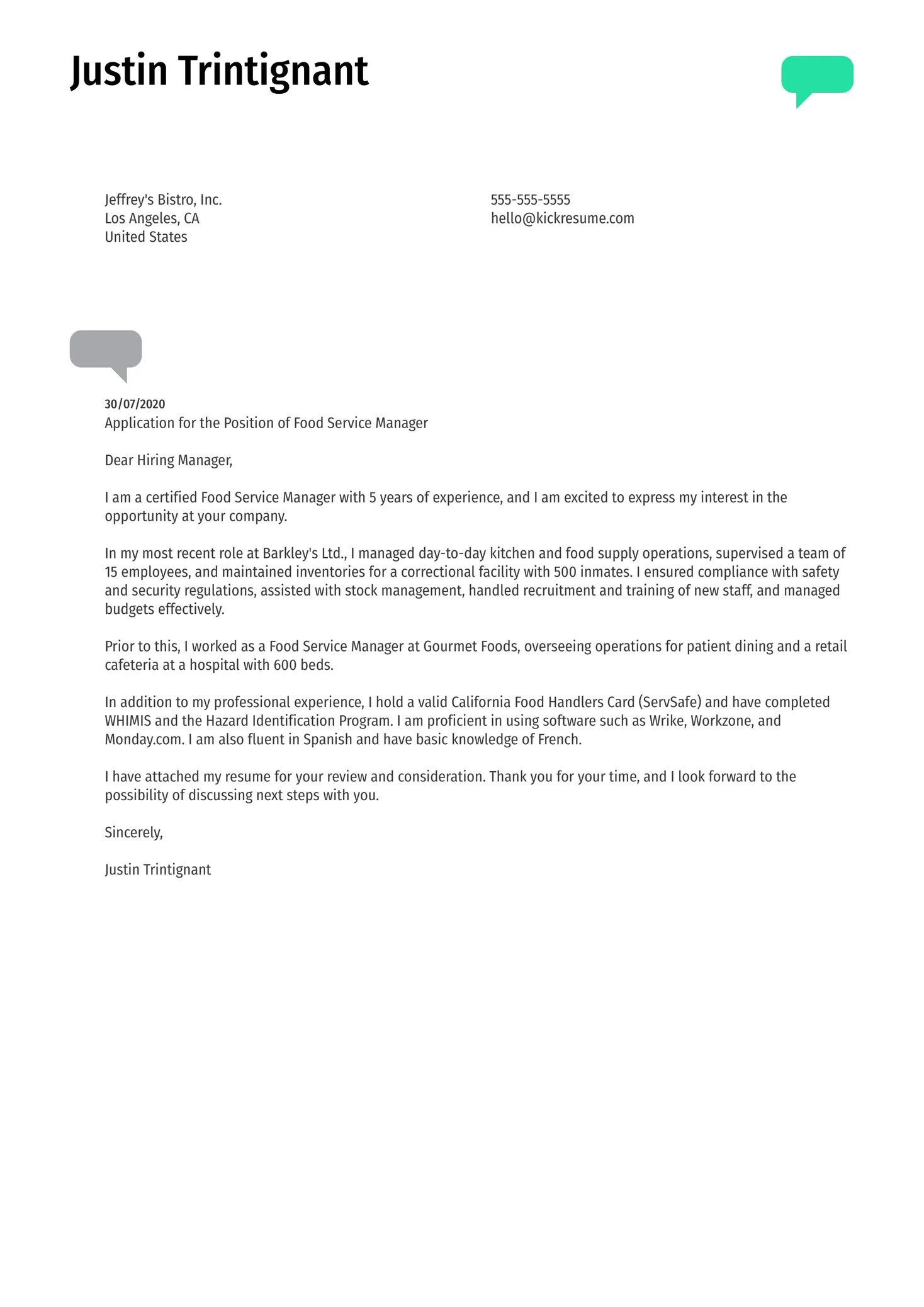 Justin Trintignant

Jeffrey's Bistro, Inc.
Los Angeles, CA
United States

555-555-5555
hello@kickresume.com

30/07/2020
Application for the Position of Food Service Manager

Dear Hiring Manager,

I am a certified Food Service Manager with 5 years of experience, and I am excited to express my interest in the opportunity at your company.

In my most recent role at Barkley's Ltd., I managed day-to-day kitchen and food supply operations, supervised a team of 15 employees, and maintained inventories for a correctional facility with 500 inmates. I ensured compliance with safety and security regulations, assisted with stock management, handled recruitment and training of new staff, and managed budgets effectively.

Prior to this, I worked as a Food Service Manager at Gourmet Foods, overseeing operations for patient dining and a retail cafeteria at a hospital with 600 beds.

In addition to my professional experience, I hold a valid California Food Handlers Card (ServSafe) and have completed WHIMIS and the Hazard Identification Program. I am proficient in using software such as Wrike, Workzone, and Monday.com. I am also fluent in Spanish and have basic knowledge of French.

I have attached my resume for your review and consideration. Thank you for your time, and I look forward to the possibility of discussing next steps with you.

Sincerely,

Justin Trintignant